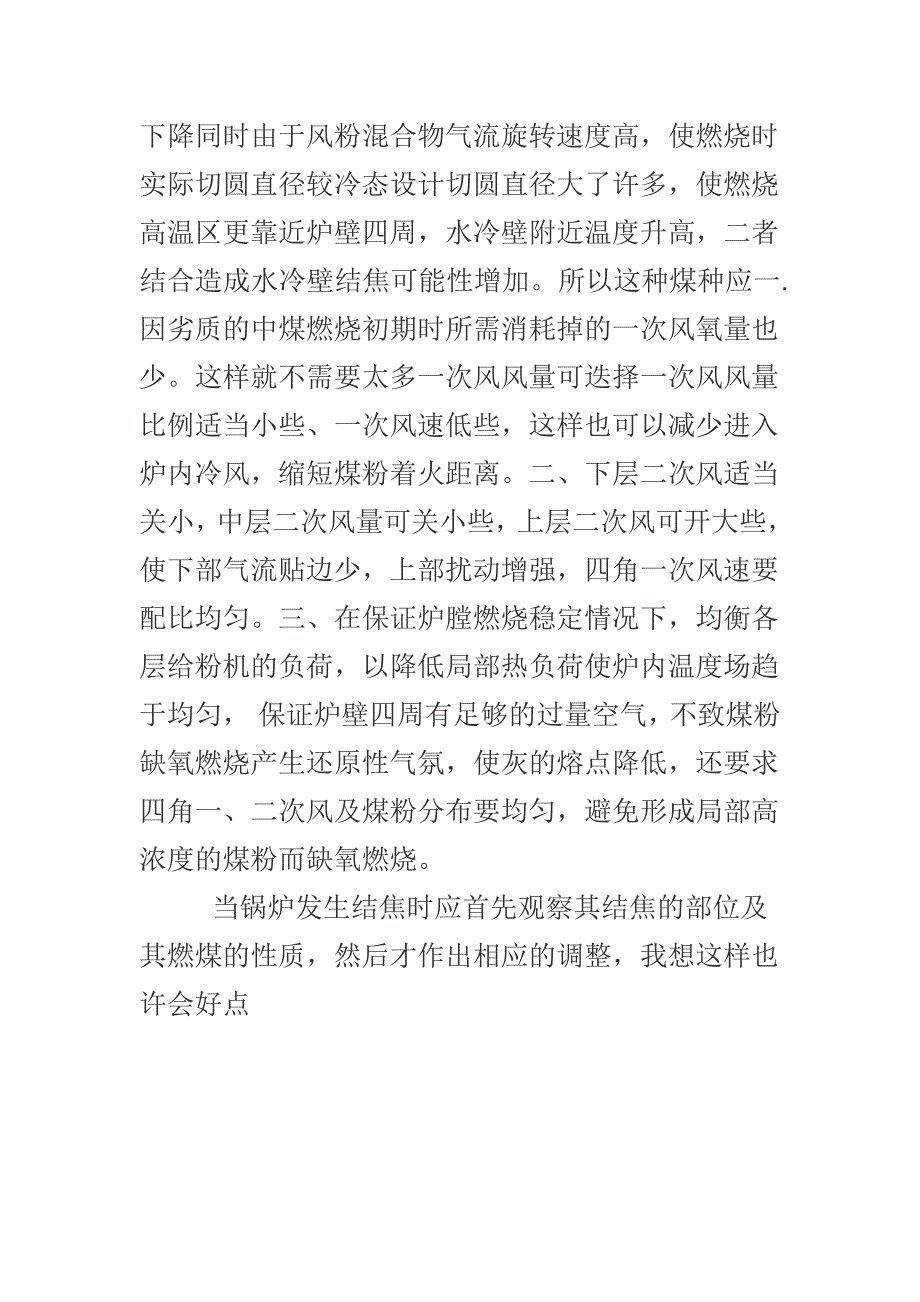 下降同时由于风粉混合物气流旋转速度高，使燃烧时实际切圆直径较冷态设计切圆直径大了许多，使燃烧高温区更靠近炉壁四周，水冷壁附近温度升高，二者结合造成水冷壁结焦可能性增加。所以这种煤种应一.因劣质的中煤燃烧初期时所需消耗掉的一次风氧量也少。这样就不需要太多一次风风量可选择一次风风量比例适当小些、一次风速低些，这样也可以减少进入炉内冷风，缩短煤粉着火距离。二、下层二次风适当关小，中层二次风量可关小些，上层二次风可开大些，使下部气流贴边少，上部扰动增强，四角一次风速要配比均匀。三、在保证炉膛燃烧稳定情况下，均衡各层给粉机的负荷，以降低局部热负荷使炉内温度场趋于均匀， 保证炉壁四周有足够的过量空气，不致煤粉缺氧燃烧产生还原性气氛，使灰的熔点降低，还要求四角一、二次风及煤粉分布要均匀，避免形成局部高浓度的煤粉而缺氧燃烧。

当锅炉发生结焦时应首先观察其结焦的部位及其燃煤的性质，然后才作出相应的调整，我想这样也许会好点